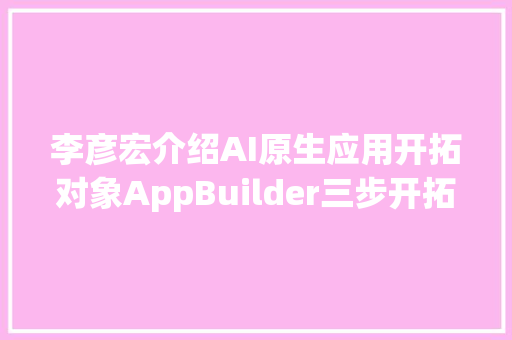 李彦宏介绍AI原生应用开拓对象AppBuilder三步开拓